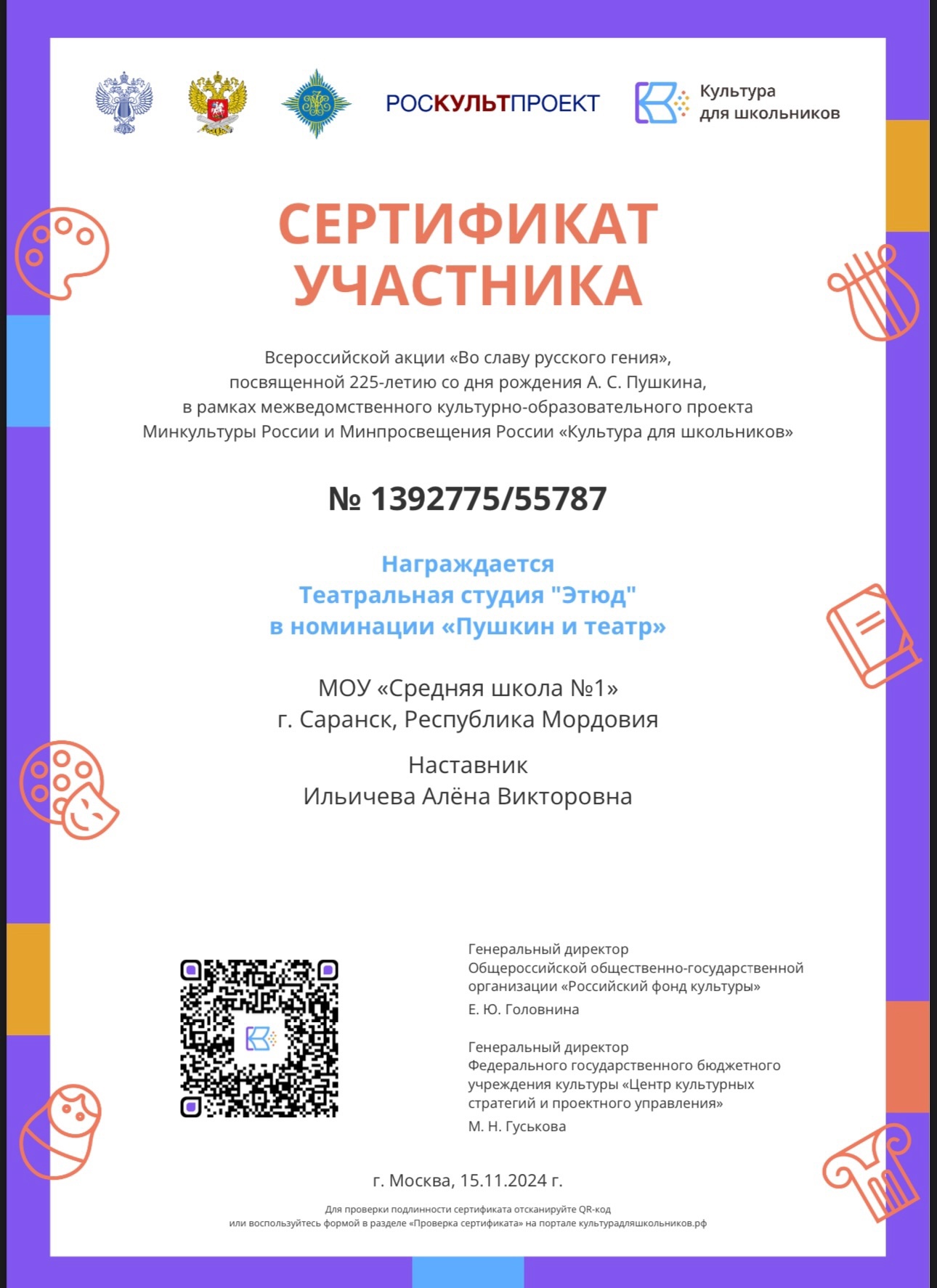 РОСКУЛЬТПРОЕКТ

Культура для школьников

СЕРТИФИКАТ УЧАСТНИКА

Всероссийской акции «Во славу русского гения», посвященной 225-летию со дня рождения А. С. Пушкина, в рамках межведомственного культурно-образовательного проекта Минкультуры России и Минпросвещения России «Культура для школьников»

№ 1392775/55787

Награждается
Театральная студия "Этюд"
в номинации «Пушкин и театр»

МОУ «Средняя школа №1»
г. Саранск, Республика Мордовия

Наставник
Ильичева Алёна Викторовна

Генеральный директор
Общероссийской общественно-государственной организации «Российский фонд культуры»
Е. Ю. Головнина

Генеральный директор
Федерального государственного бюджетного учреждения культуры «Центр культурных стратегий и проектного управления»
М. Н. Гуськова

г. Москва, 15.11.2024 г.

Для проверки подлинности сертификата отсканируйте QR-код
или воспользуйтесь формой в разделе «Проверка сертификата» на портале культурадляшкольников.рф